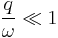 $\frac{q}{\omega} \ll 1$